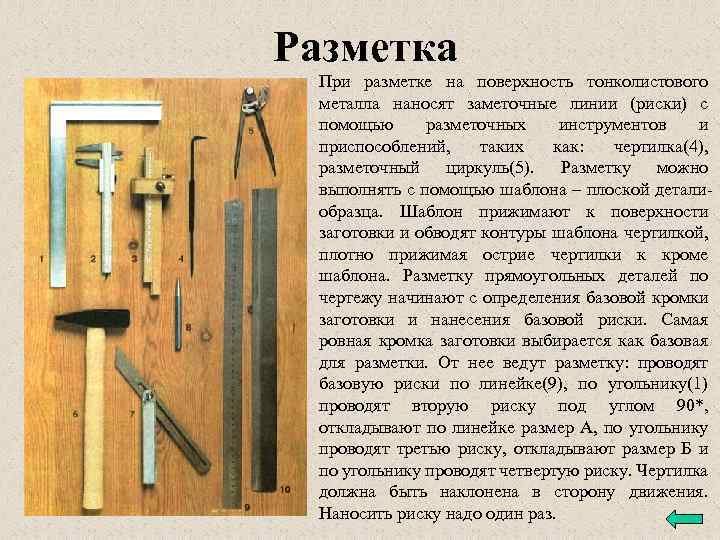 Разметка

1 2 3 4 5 6 7 8 9 10

При разметке на поверхность тонколистового металла наносят заметочные линии (риски) с помощью разметочных инструментов и приспособлений, таких как: чертилка(4), разметочный циркуль(5). Разметку можно выполнять с помощью шаблона – плоской детали-образца. Шаблон прижимают к поверхности заготовки и обводят контуры шаблона чертилкой, плотно прижимая острие чертилки к кроме шаблона. Разметку прямоугольных деталей по чертежу начинают с определения базовой кромки заготовки и нанесения базовой риски. Самая ровная кромка заготовки выбирается как базовая для разметки. От нее ведут разметку: проводят базовую риски по линейке(9), по угольнику(1) проводят вторую риску под углом 90*, откладывают по линейке размер А, по угольнику проводят третью риску, откладывают размер Б и по угольнику проводят четвертую риску. Чертилка должна быть наклонена в сторону движения. Наносить риску надо один раз.